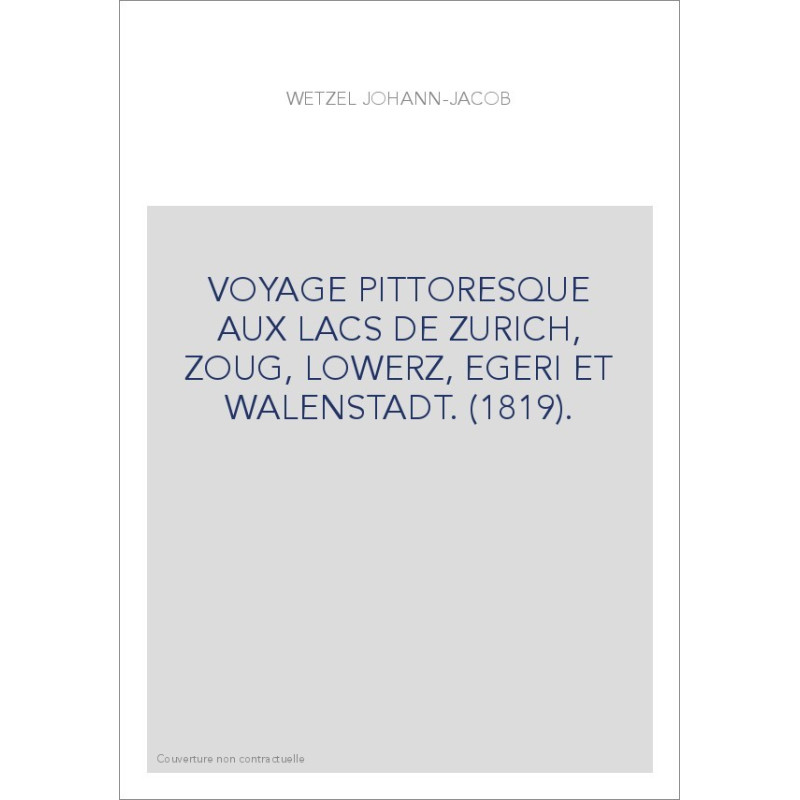 WETZEL JOHANN-JACOB

VOYAGE PITTORESQUE AUX LACS DE ZURICH, ZOUG, LOWERZ, EGERI ET WALENSTADT. (1819).

Couverture non contractuelle